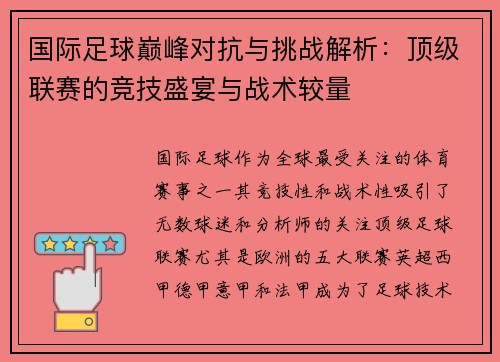 国际足球巅峰对抗与挑战解析：顶级联赛的竞技盛宴与战术较量

国际足球作为全球最受关注的体育赛事之一其竞技性和战术性吸引了无数球迷和分析师的关注顶级足球联赛尤其是欧洲的五大联赛英超西甲德甲意甲和法甲成为了足球技术